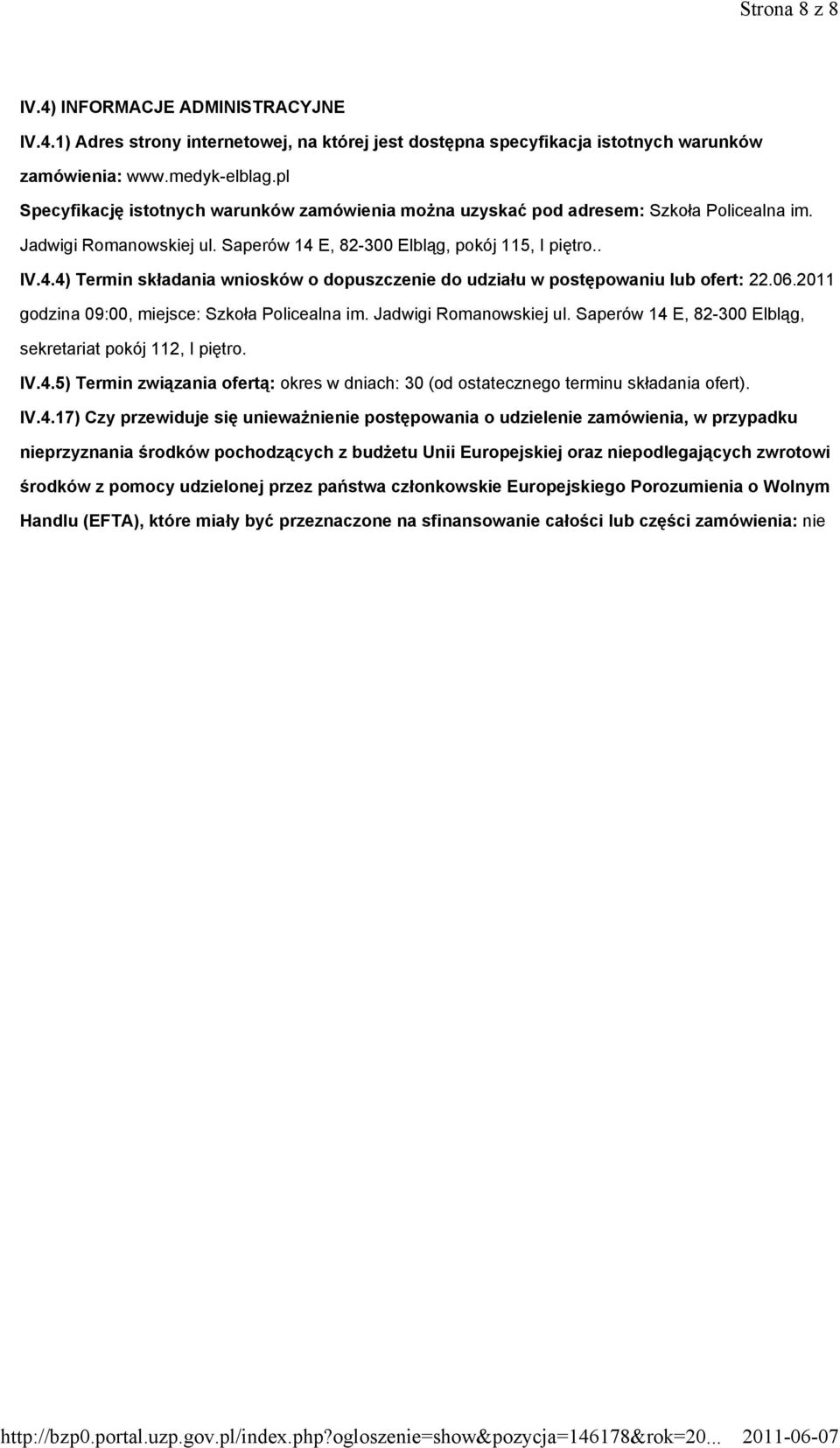 Strona 8 z 8

IV.4) INFORMACJE ADMINISTRACYJNE

IV.4.1) Adres strony internetowej, na której jest dostępna specyfikacja istotnych warunków zamówienia: www.medyk-elblag.pl

Specyfikację istotnych warunków zamówienia można uzyskać pod adresem: Szkoła Policealna im. Jadwigi Romanowskiej ul. Saperów 14 E, 82-300 Elbląg, pokój 115, I piętro..

IV.4.4) Termin składania wniosków o dopuszczenie do udziału w postępowaniu lub ofert: 22.06.2011 godzina 09:00, miejsce: Szkoła Policealna im. Jadwigi Romanowskiej ul. Saperów 14 E, 82-300 Elbląg, sekretariat pokój 112, I piętro.

IV.4.5) Termin związania ofertą: okres w dniach: 30 (od ostatecznego terminu składania ofert).

IV.4.17) Czy przewiduje się unieważnienie postępowania o udzielenie zamówienia, w przypadku nieprzyznania środków pochodzących z budżetu Unii Europejskiej oraz niepodlegających zwrotowi środków z pomocy udzielonej przez państwa członkowskie Europejskiego Porozumienia o Wolnym Handlu (EFTA), które miały być przeznaczone na sfinansowanie całości lub części zamówienia: nie

http://bzp0.portal.uzp.gov.pl/index.php?ogloszenie=show&pozycja=146178&rok=20... 2011-06-07